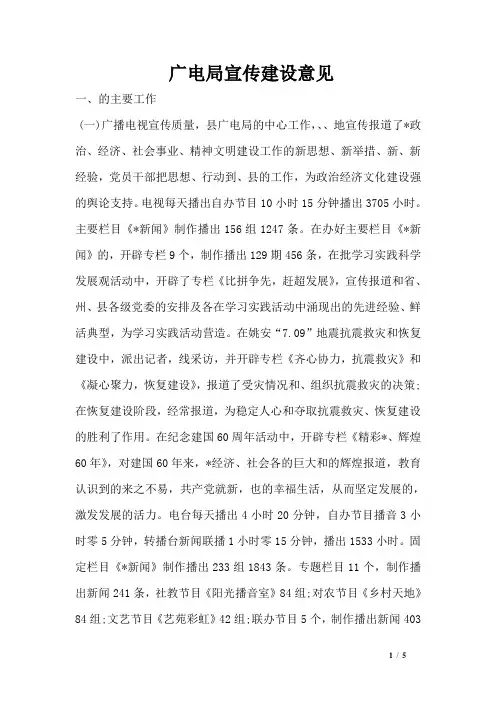 广电局宣传建设意见

一、的主要工作

(一)广播电视宣传质量，县广电局的中心工作，、、地宣传报道了*政治、经济、社会事业、精神文明建设工作的新思想、新举措、新、新经验，党员干部把思想、行动到、县的工作，为政治经济文化建设强的舆论支持。电视每天播出自办节目10小时15分钟播出3705小时。主要栏目《*新闻》制作播出156组1247条。在办好主要栏目《*新闻》的，开辟专栏9个，制作播出129期456条，在批学习实践科学发展观活动中，开辟了专栏《比拼争先，赶超发展》，宣传报道和省、州、县各级党委的安排及各在学习实践活动中涌现出的先进经验、鲜活典型，为学习实践活动营造。在姚安“7.09”地震抗震救灾和恢复建设中，派出记者，线采访，并开辟专栏《齐心协力，抗震救灾》和《凝心聚力，恢复建设》，报道了受灾情况和、组织抗震救灾的决策；在恢复建设阶段，经常报道，为稳定人心和夺取抗震救灾、恢复建设的胜利了作用。在纪念建国60周年活动中，开辟专栏《精彩*、辉煌60年》，对建国60年来，*经济、社会各的巨大和的辉煌报道，教育认识到的来之不易，共产党就新，也的幸福生活，从而坚定发展的，激发发展的活力。电台每天播出4小时20分钟，自办节目播音3小时零5分钟，转播台新闻联播1小时零15分钟，播出1533小时。固定栏目《*新闻》制作播出233组1843条。专题栏目11个，制作播出新闻241条，社教节目《阳光播音室》84组;对农节目《乡村天地》84组;文艺节目《艺苑彩虹》42组;联办节目5个，制作播出新闻403

1 / 5